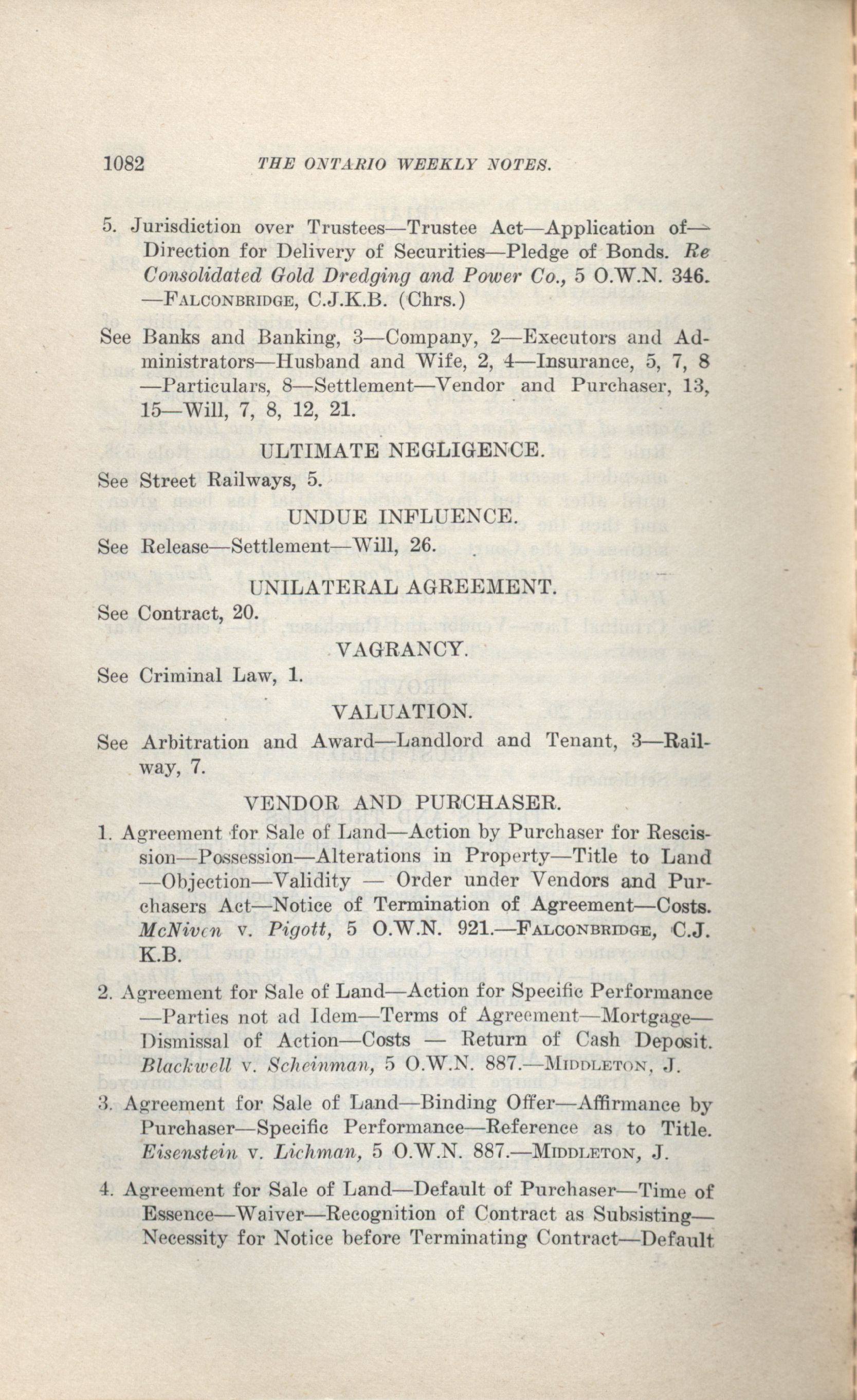 1082 THE ONTARIO WEEKLY NOTES.

5. Jurisdiction over Trustees—Trustee Act—Application of—Direction for Delivery of Securities—Pledge of Bonds. Re Consolidated Gold Dredging and Power Co., 5 O.W.N. 346. —FALCONBRIDGE, C.J.K.B. (Chrs.)

See Banks and Banking, 3—Company, 2—Executors and Administrators—Husband and Wife, 2, 4—Insurance, 5, 7, 8 —Particulars, 8—Settlement—Vendor and Purchaser, 13, 15—Will, 7, 8, 12, 21.

ULTIMATE NEGLIGENCE.

See Street Railways, 5.

UNDUE INFLUENCE.

See Release—Settlement—Will, 26.

UNILATERAL AGREEMENT.

See Contract, 20.

VAGRANCY.

See Criminal Law, 1.

VALUATION.

See Arbitration and Award—Landlord and Tenant, 3—Railway, 7.

VENDOR AND PURCHASER.

1. Agreement for Sale of Land—Action by Purchaser for Rescission—Possession—Alterations in Property—Title to Land —Objection—Validity — Order under Vendors and Purchasers Act—Notice of Termination of Agreement—Costs. McNiven v. Pigott, 5 O.W.N. 921.—FALCONBRIDGE, C.J. K.B.

2. Agreement for Sale of Land—Action for Specific Performance —Parties not ad Idem—Terms of Agreement—Mortgage—Dismissal of Action—Costs — Return of Cash Deposit. Blackwell v. Scheinman, 5 O.W.N. 887.—MIDDLETON, J.

3. Agreement for Sale of Land—Binding Offer—Affirmance by Purchaser—Specific Performance—Reference as to Title. Eisenstein v. Lichman, 5 O.W.N. 887.—MIDDLETON, J.

4. Agreement for Sale of Land—Default of Purchaser—Time of Essence—Waiver—Recognition of Contract as Subsisting—Necessity for Notice before Terminating Contract—Default